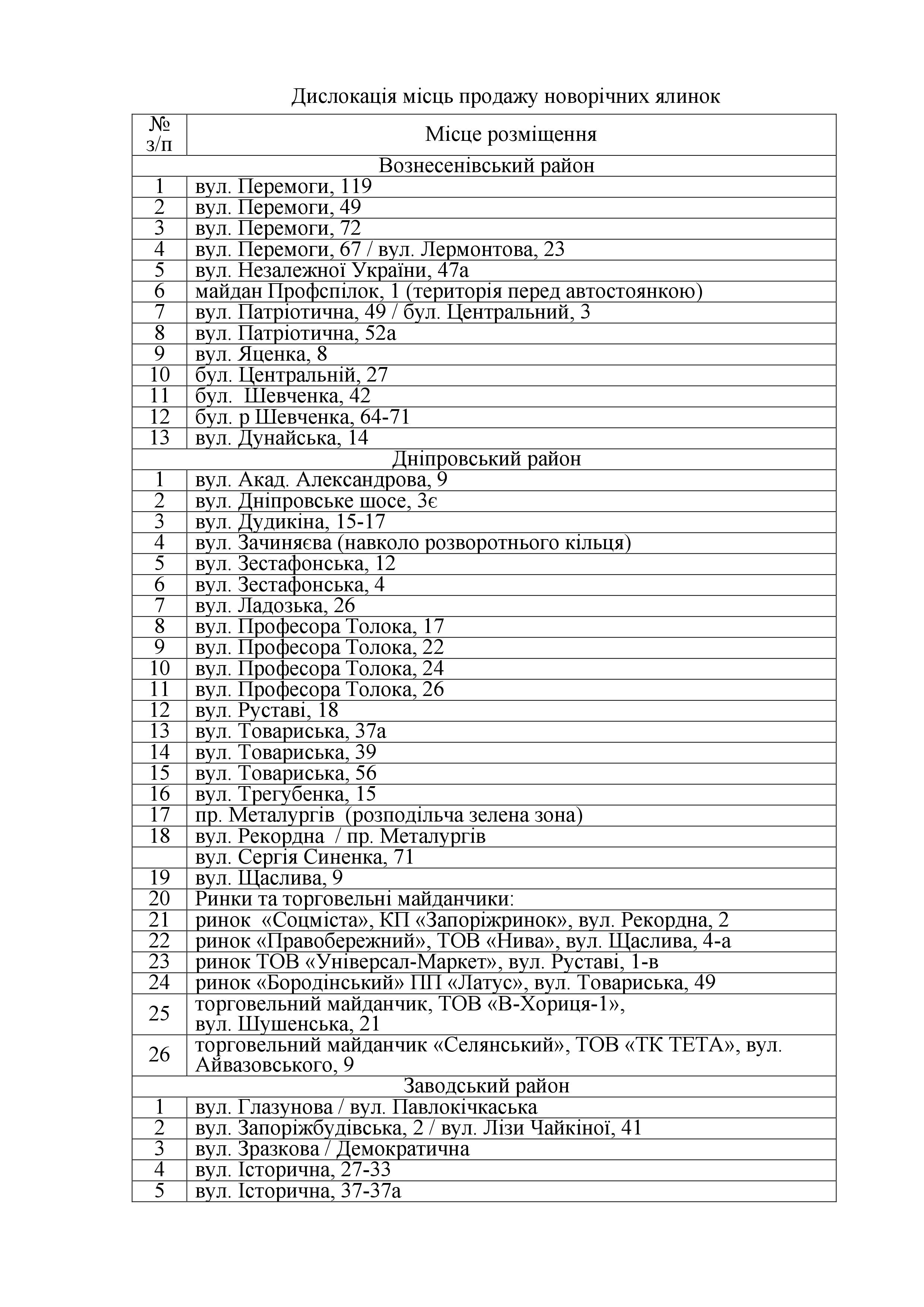 Дислокація місць продажу новорічних ялинок

| № з/п | Місце розміщення |
|---|---|
| Вознесенівський район | |
| 1 | вул. Перемоги, 119 |
| 2 | вул. Перемоги, 49 |
| 3 | вул. Перемоги, 72 |
| 4 | вул. Перемоги, 67 / вул. Лермонтова, 23 |
| 5 | вул. Незалежної України, 47а |
| 6 | майдан Профспілок, 1 (територія перед автостоянкою) |
| 7 | вул. Патріотична, 49 / бул. Центральний, 3 |
| 8 | вул. Патріотична, 52а |
| 9 | вул. Яценка, 8 |
| 10 | бул. Центральній, 27 |
| 11 | бул. Шевченка, 42 |
| 12 | бул. р Шевченка, 64-71 |
| 13 | вул. Дунайська, 14 |
| Дніпровський район | |
| 1 | вул. Акад. Александрова, 9 |
| 2 | вул. Дніпровське шосе, 3є |
| 3 | вул. Дудикіна, 15-17 |
| 4 | вул. Зачиняєва (навколо розворотнього кільця) |
| 5 | вул. Зестафонська, 12 |
| 6 | вул. Зестафонська, 4 |
| 7 | вул. Ладозька, 26 |
| 8 | вул. Професора Толока, 17 |
| 9 | вул. Професора Толока, 22 |
| 10 | вул. Професора Толока, 24 |
| 11 | вул. Професора Толока, 26 |
| 12 | вул. Руставі, 18 |
| 13 | вул. Товариська, 37а |
| 14 | вул. Товариська, 39 |
| 15 | вул. Товариська, 56 |
| 16 | вул. Трегубенка, 15 |
| 17 | пр. Металургів (розподільча зелена зона) |
| 18 | вул. Рекордна / пр. Металургів |
| | вул. Сергія Синенка, 71 |
| 19 | вул. Щаслива, 9 |
| 20 | Ринки та торговельні майданчики: |
| 21 | ринок «Соцміста», КП «Запоріжринок», вул. Рекордна, 2 |
| 22 | ринок «Правобережний», ТОВ «Нива», вул. Щаслива, 4-а |
| 23 | ринок ТОВ «Універсал-Маркет», вул. Руставі, 1-в |
| 24 | ринок «Бородінський» ПП «Латус», вул. Товариська, 49 |
| 25 | торговельний майданчик, ТОВ «В-Хориця-1», вул. Шушенська, 21 |
| 26 | торговельний майданчик «Селянський», ТОВ «ТК ТЕТА», вул. Айвазовського, 9 |
| Заводський район | |
| 1 | вул. Глазунова / вул. Павлокічкаська |
| 2 | вул. Запоріжбудівська, 2 / вул. Лізи Чайкіної, 41 |
| 3 | вул. Зразкова / Демократична |
| 4 | вул. Історична, 27-33 |
| 5 | вул. Історична, 37-37а |